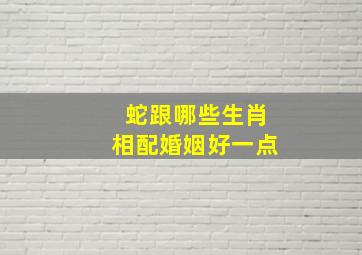 蛇跟哪些生肖
相配婚姻好一点